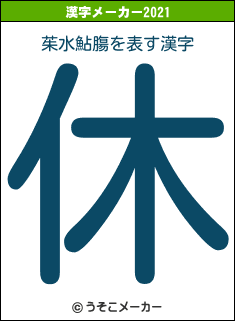 漢字メーカー2021

茱水鮎膓を表す漢字

休

© うそこメーカー